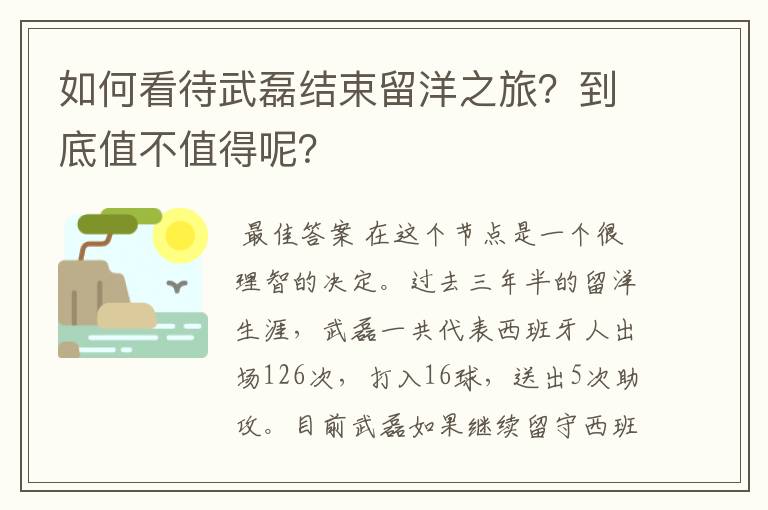 如何看待武磊结束留洋之旅？到底值不值得呢？

最佳答案 在这个节点是一个很理智的决定。过去三年半的留洋生涯，武磊一共代表西班牙人出场126次，打入16球，送出5次助攻。目前武磊如果继续留守西班